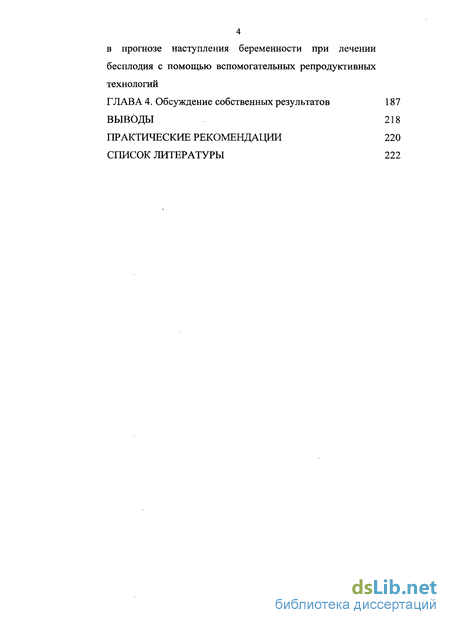 4

в прогнозе наступления беременности при лечении бесплодия с помощью вспомогательных репродуктивных технологий

ГЛАВА 4. Обсуждение собственных результатов 187

ВЫВОДЫ 218

ПРАКТИЧЕСКИЕ РЕКОМЕНДАЦИИ 220

СПИСОК ЛИТЕРАТУРЫ 222

dsLib.net
библиотека диссертаций